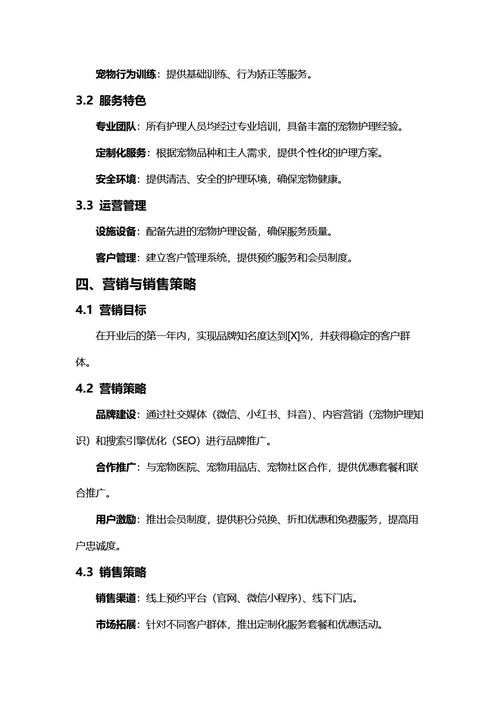 宠物行为训练：提供基础训练、行为矫正等服务。

3.2 服务特色

专业团队：所有护理人员均经过专业培训，具备丰富的宠物护理经验。

定制化服务：根据宠物品种和主人需求，提供个性化的护理方案。

安全环境：提供清洁、安全的护理环境，确保宠物健康。

3.3 运营管理

设施设备：配备先进的宠物护理设备，确保服务质量。

客户管理：建立客户管理系统，提供预约服务和会员制度。

四、营销与销售策略

4.1 营销目标

在开业后的第一年内，实现品牌知名度达到[X]%，并获得稳定的客户群体。

4.2 营销策略

品牌建设：通过社交媒体（微信、小红书、抖音）、内容营销（宠物护理知识）和搜索引擎优化（SEO）进行品牌推广。

合作推广：与宠物医院、宠物用品店、宠物社区合作，提供优惠套餐和联合推广。

用户激励：推出会员制度，提供积分兑换、折扣优惠和免费服务，提高用户忠诚度。

4.3 销售策略

销售渠道：线上预约平台（官网、微信小程序）、线下门店。

市场拓展：针对不同客户群体，推出定制化服务套餐和优惠活动。